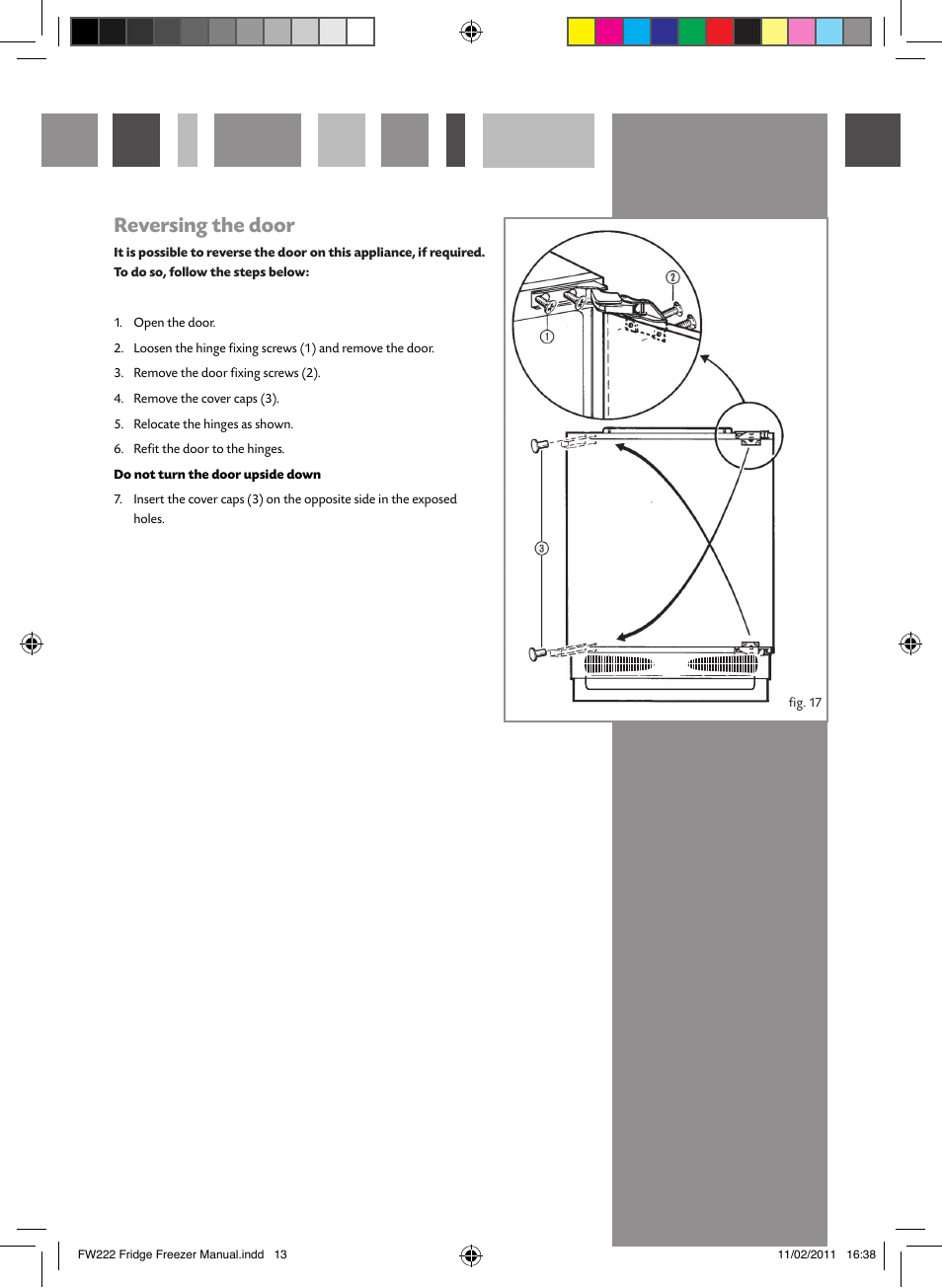 Reversing the door

It is possible to reverse the door on this appliance, if required. To do so, follow the steps below:

1. Open the door.
2. Loosen the hinge fixing screws (1) and remove the door.
3. Remove the door fixing screws (2).
4. Remove the cover caps (3).
5. Relocate the hinges as shown.
6. Refit the door to the hinges.

Do not turn the door upside down

7. Insert the cover caps (3) on the opposite side in the exposed holes.

2
1
3

fig. 17

FW222 Fridge Freezer Manual.indd 13

11/02/2011 16:38